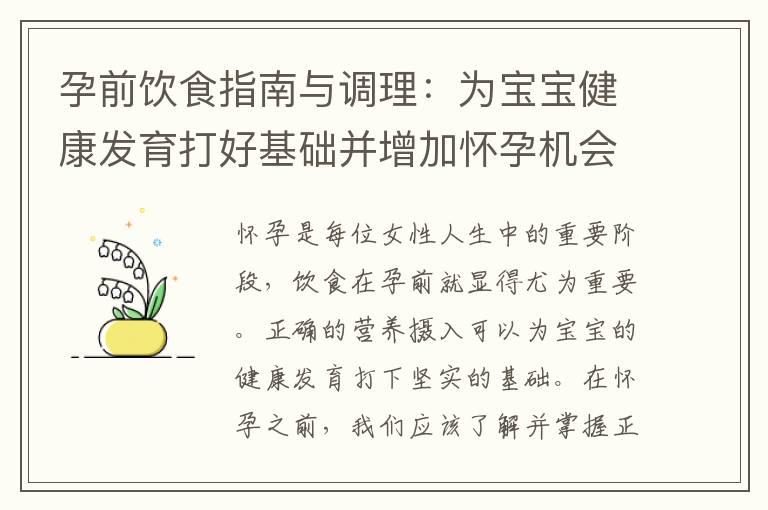 孕前饮食指南与调理：为宝宝健康发育打好基础并增加怀孕机会

怀孕是每位女性人生中的重要阶段，饮食在孕前就显得尤为重要。正确的营养摄入可以为宝宝的健康发育打下坚实的基础。在怀孕之前，我们应该了解并掌握正